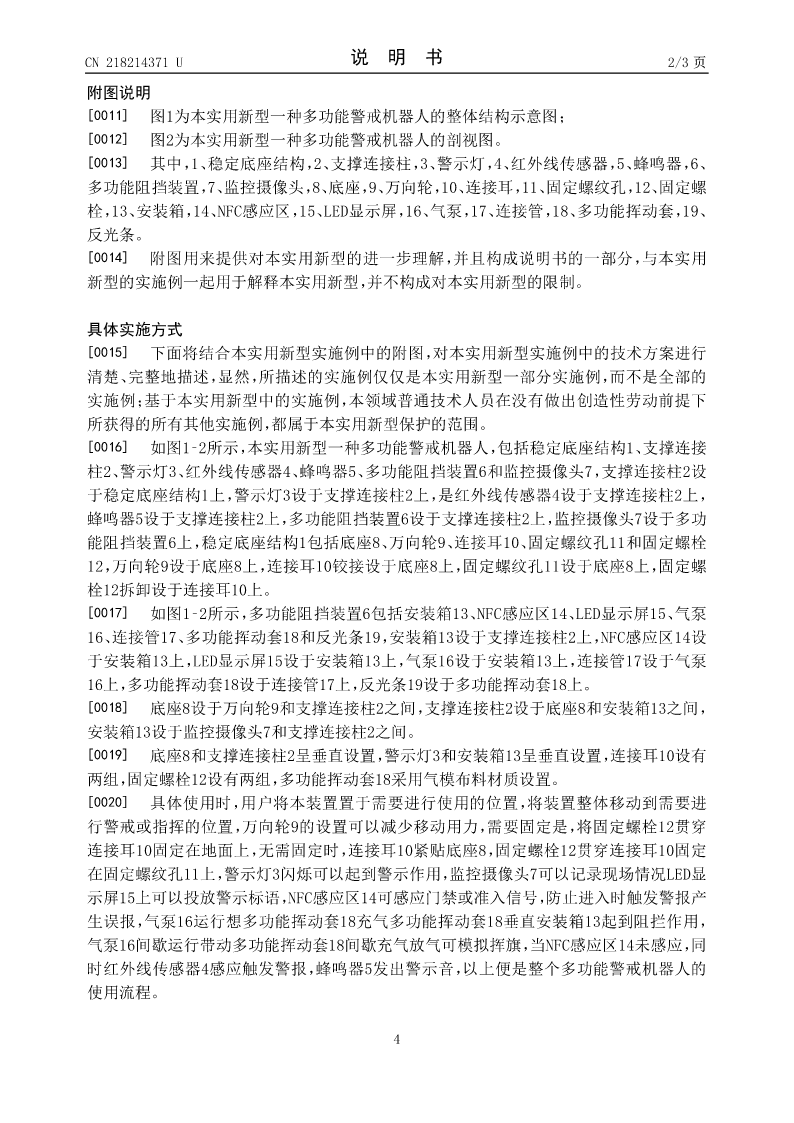 CN 218214371 U　　　　说　明　书　　　　2/3 页

附图说明

[0011]　图1为本实用新型一种多功能警戒机器人的整体结构示意图；

[0012]　图2为本实用新型一种多功能警戒机器人的剖视图。

[0013]　其中，1、稳定底座结构，2、支撑连接柱，3、警示灯，4、红外线传感器，5、蜂鸣器，6、多功能阻挡装置，7、监控摄像头，8、底座，9、万向轮，10、连接耳，11、固定螺纹孔，12、固定螺栓，13、安装箱，14、NFC感应区，15、LED显示屏，16、气泵，17、连接管，18、多功能挥动套，19、反光条。

[0014]　附图用来提供对本实用新型的进一步理解，并且构成说明书的一部分，与本实用新型的实施例一起用于解释本实用新型，并不构成对本实用新型的限制。

具体实施方式

[0015]　下面将结合本实用新型实施例中的附图，对本实用新型实施例中的技术方案进行清楚、完整地描述，显然，所描述的实施例仅仅是本实用新型一部分实施例，而不是全部的实施例；基于本实用新型中的实施例，本领域普通技术人员在没有做出创造性劳动前提下所获得的所有其他实施例，都属于本实用新型保护的范围。

[0016]　如图1-2所示，本实用新型一种多功能警戒机器人，包括稳定底座结构1、支撑连接柱2、警示灯3、红外线传感器4、蜂鸣器5、多功能阻挡装置6和监控摄像头7，支撑连接柱2设于稳定底座结构1上，警示灯3设于支撑连接柱2上，是红外线传感器4设于支撑连接柱2上，蜂鸣器5设于支撑连接柱2上，多功能阻挡装置6设于支撑连接柱2上，监控摄像头7设于多功能阻挡装置6上，稳定底座结构1包括底座8、万向轮9、连接耳10、固定螺纹孔11和固定螺栓12，万向轮9设于底座8上，连接耳10铰接设于底座8上，固定螺纹孔11设于底座8上，固定螺栓12拆卸设于连接耳10上。

[0017]　如图1-2所示，多功能阻挡装置6包括安装箱13、NFC感应区14、LED显示屏15、气泵16、连接管17、多功能挥动套18和反光条19，安装箱13设于支撑连接柱2上，NFC感应区14设于安装箱13上，LED显示屏15设于安装箱13上，气泵16设于安装箱13上，连接管17设于气泵16上，多功能挥动套18设于连接管17上，反光条19设于多功能挥动套18上。

[0018]　底座8设于万向轮9和支撑连接柱2之间，支撑连接柱2设于底座8和安装箱13之间，安装箱13设于监控摄像头7和支撑连接柱2之间。

[0019]　底座8和支撑连接柱2呈垂直设置，警示灯3和安装箱13呈垂直设置，连接耳10设有两组，固定螺栓12设有两组，多功能挥动套18采用气模布料材质设置。

[0020]　具体使用时，用户将本装置置于需要进行使用的位置，将装置整体移动到需要进行警戒或指挥的位置，万向轮9的设置可以减少移动用力，需要固定是，将固定螺栓12贯穿连接耳10固定在地面上，无需固定时，连接耳10紧贴底座8，固定螺栓12贯穿连接耳10固定在固定螺纹孔11上，警示灯3闪烁可以起到警示作用，监控摄像头7可以记录现场情况LED显示屏15上可以投放警示标语，NFC感应区14可感应门禁或准入信号，防止进入时触发警报产生误报，气泵16运行想多功能挥动套18充气多功能挥动套18垂直安装箱13起到阻拦作用，气泵16间歇运行带动多功能挥动套18间歇充气放气可模拟挥旗，当NFC感应区14未感应，同时红外线传感器4感应触发警报，蜂鸣器5发出警示音，以上便是整个多功能警戒机器人的使用流程。

4